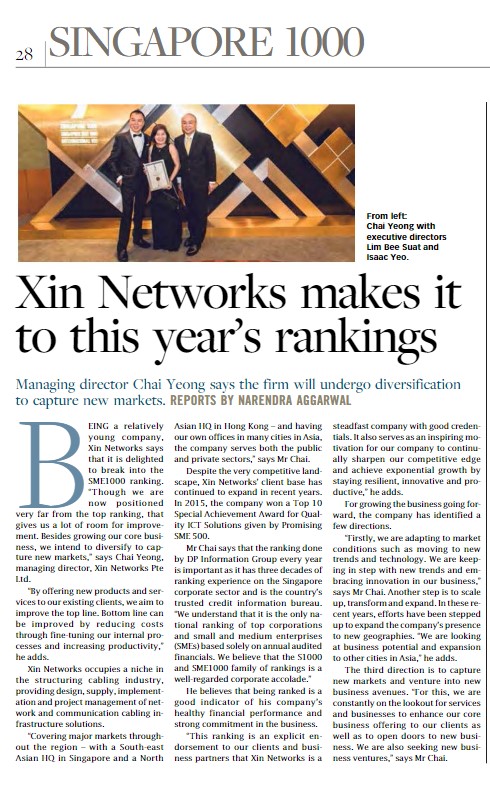 28 SINGAPORE 1000

From left: Chai Yeong with executive directors Lim Bee Suat and Isaac Yeo.

Xin Networks makes it to this year's rankings

Managing director Chai Yeong says the firm will undergo diversification to capture new markets. REPORTS BY NARENDRA AGGARWAL

BEING a relatively young company, Xin Networks says that it is delighted to break into the SME1000 ranking. "Though we are now positioned very far from the top ranking, that gives us a lot of room for improvement. Besides growing our core business, we intend to diversify to capture new markets," says Chai Yeong, managing director, Xin Networks Pte Ltd.

"By offering new products and services to our existing clients, we aim to improve the top line. Bottom line can be improved by reducing costs through fine-tuning our internal processes and increasing productivity," he adds.

Xin Networks occupies a niche in the structuring cabling industry, providing design, supply, implementation and project management of network and communication cabling infrastructure solutions.

"Covering major markets throughout the region – with a South-east Asian HQ in Singapore and a North Asian HQ in Hong Kong – and having our own offices in many cities in Asia, the company serves both the public and private sectors," says Mr Chai.

Despite the very competitive landscape, Xin Networks' client base has continued to expand in recent years. In 2015, the company won a Top 10 Special Achievement Award for Quality ICT Solutions given by Promising SME 500.

Mr Chai says that the ranking done by DP Information Group every year is important as it has three decades of ranking experience on the Singapore corporate sector and is the country's trusted credit information bureau. "We understand that it is the only national ranking of top corporations and small and medium enterprises (SMEs) based solely on annual audited financials. We believe that the S1000 and SME1000 family of rankings is a well-regarded corporate accolade."

He believes that being ranked is a good indicator of his company's healthy financial performance and strong commitment in the business.

"This ranking is an explicit endorsement to our clients and business partners that Xin Networks is a steadfast company with good credentials. It also serves as an inspiring motivation for our company to continually sharpen our competitive edge and achieve exponential growth by staying resilient, innovative and productive," he adds.

For growing the business going forward, the company has identified a few directions.

"Firstly, we are adapting to market conditions such as moving to new trends and technology. We are keeping in step with new trends and embracing innovation in our business," says Mr Chai. Another step is to scale up, transform and expand. In these recent years, efforts have been stepped up to expand the company's presence to new geographies. "We are looking at business potential and expansion to other cities in Asia," he adds.

The third direction is to capture new markets and venture into new business avenues. "For this, we are constantly on the lookout for services and businesses to enhance our core business offering to our clients as well as to open doors to new business. We are also seeking new business ventures," says Mr Chai.